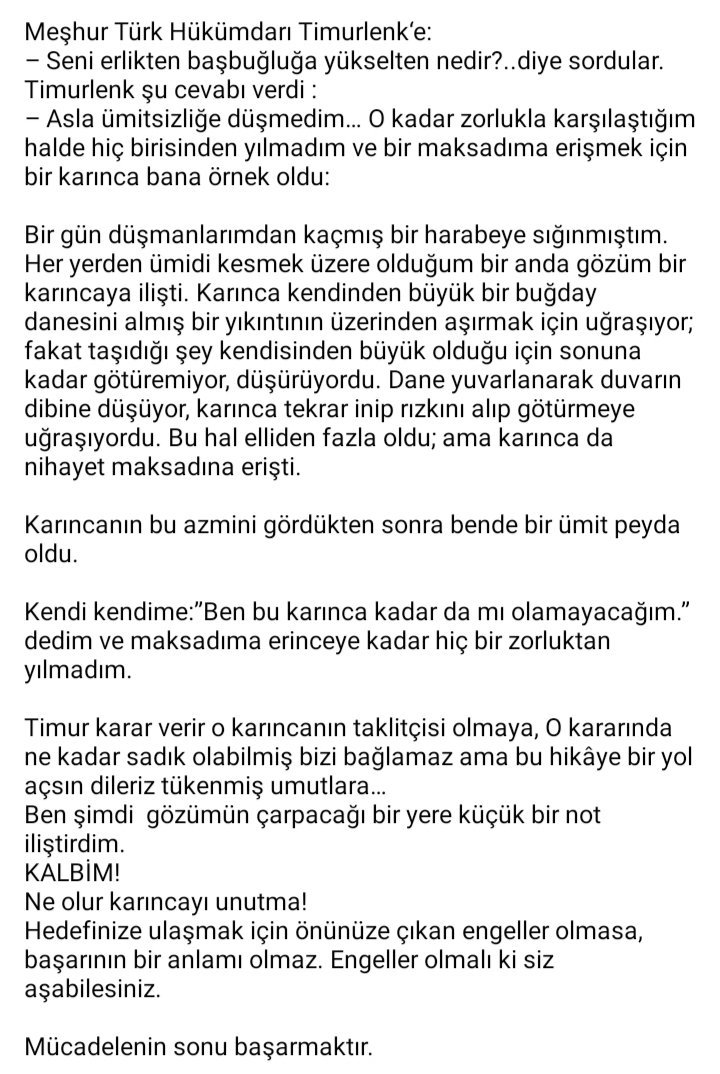 Meşhur Türk Hükümdarı Timurlenk'e:
– Seni erlikten başbuğluğa yükselten nedir?..diye sordular.
Timurlenk şu cevabı verdi :
– Asla ümitsizliğe düşmedim... O kadar zorlukla karşılaştığım halde hiç birisinden yılmadım ve bir maksadıma erişmek için bir karınca bana örnek oldu:

Bir gün düşmanlarımdan kaçmış bir harabeye sığınmıştım. Her yerden ümidi kesmek üzere olduğum bir anda gözüm bir karıncaya ilişti. Karınca kendinden büyük bir buğday danesini almış bir yıkıntının üzerinden aşırmak için uğraşıyor; fakat taşıdığı şey kendisinden büyük olduğu için sonuna kadar götüremiyor, düşürüyordu. Dane yuvarlanarak duvarın dibine düşüyor, karınca tekrar inip rızkını alıp götürmeye uğraşıyordu. Bu hal elliden fazla oldu; ama karınca da nihayet maksadına erişti.

Karıncanın bu azmini gördükten sonra bende bir ümit peyda oldu.

Kendi kendime:"Ben bu karınca kadar da mı olamayacağım." dedim ve maksadıma erinceye kadar hiç bir zorluktan yılmadım.

Timur karar verir o karıncanın taklitçisi olmaya, O kararında ne kadar sadık olabilmiş bizi bağlamaz ama bu hikâye bir yol açsın dileriz tükenmiş umutlara...
Ben şimdi gözümün çarpacağı bir yere küçük bir not iliştirdim.
KALBİM!
Ne olur karıncayı unutma!
Hedefinize ulaşmak için önünüze çıkan engeller olmasa, başarının bir anlamı olmaz. Engeller olmalı ki siz aşabilesiniz.

Mücadelenin sonu başarmaktır.